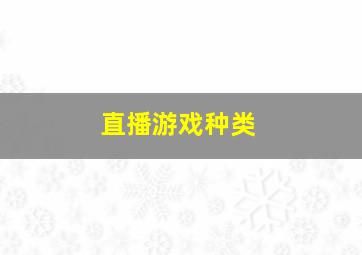 直播游戏种类